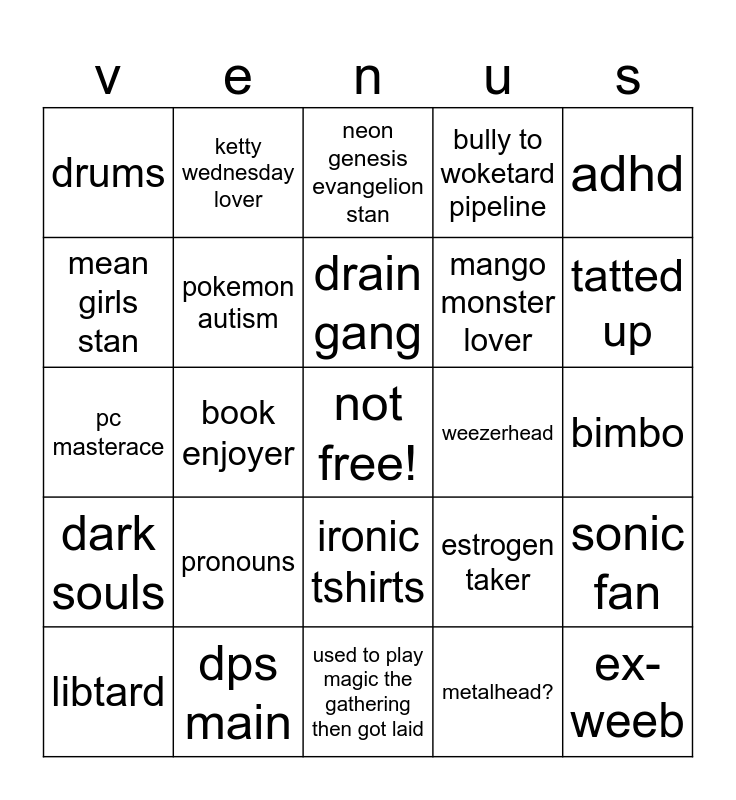 | v | e | n | u | s |
|---|---|---|---|---|
| drums | ketty wednesday lover | neon genesis evangelion stan | bully to woketard pipeline | adhd |
| mean girls stan | pokemon autism | drain gang | mango monster lover | tatted up |
| pc masterace | book enjoyer | not free! | weezerhead | bimbo |
| dark souls | pronouns | ironic tshirts | estrogen taker | sonic fan |
| libtard | dps main | used to play magic the gathering then got laid | metalhead? | ex-weeb |